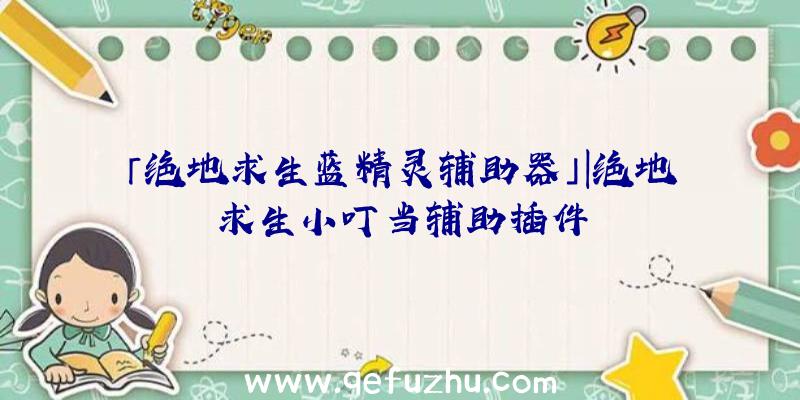 「绝地求生蓝精灵辅助器」|绝地求生小叮当辅助插件

www.gefuzhu.com